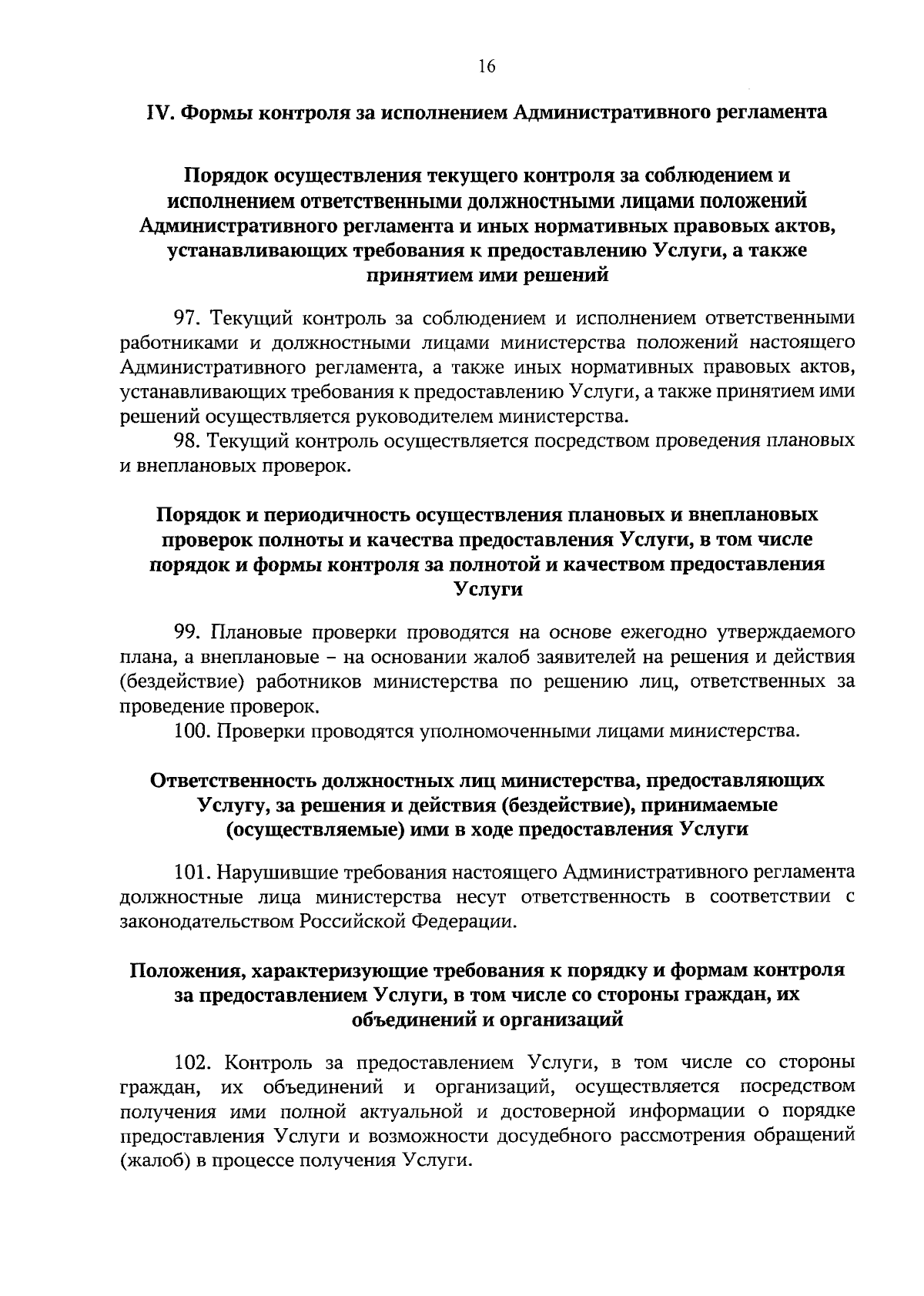 16

IV. Формы контроля за исполнением Административного регламента

Порядок осуществления текущего контроля за соблюдением и исполнением ответственными должностными лицами положений Административного регламента и иных нормативных правовых актов, устанавливающих требования к предоставлению Услуги, а также принятием ими решений

97. Текущий контроль за соблюдением и исполнением ответственными работниками и должностными лицами министерства положений настоящего Административного регламента, а также иных нормативных правовых актов, устанавливающих требования к предоставлению Услуги, а также принятием ими решений осуществляется руководителем министерства.

98. Текущий контроль осуществляется посредством проведения плановых и внеплановых проверок.

Порядок и периодичность осуществления плановых и внеплановых проверок полноты и качества предоставления Услуги, в том числе порядок и формы контроля за полнотой и качеством предоставления Услуги

99. Плановые проверки проводятся на основе ежегодно утверждаемого плана, а внеплановые – на основании жалоб заявителей на решения и действия (бездействие) работников министерства по решению лиц, ответственных за проведение проверок.

100. Проверки проводятся уполномоченными лицами министерства.

Ответственность должностных лиц министерства, предоставляющих Услугу, за решения и действия (бездействие), принимаемые (осуществляемые) ими в ходе предоставления Услуги

101. Нарушившие требования настоящего Административного регламента должностные лица министерства несут ответственность в соответствии с законодательством Российской Федерации.

Положения, характеризующие требования к порядку и формам контроля за предоставлением Услуги, в том числе со стороны граждан, их объединений и организаций

102. Контроль за предоставлением Услуги, в том числе со стороны граждан, их объединений и организаций, осуществляется посредством получения ими полной актуальной и достоверной информации о порядке предоставления Услуги и возможности досудебного рассмотрения обращений (жалоб) в процессе получения Услуги.